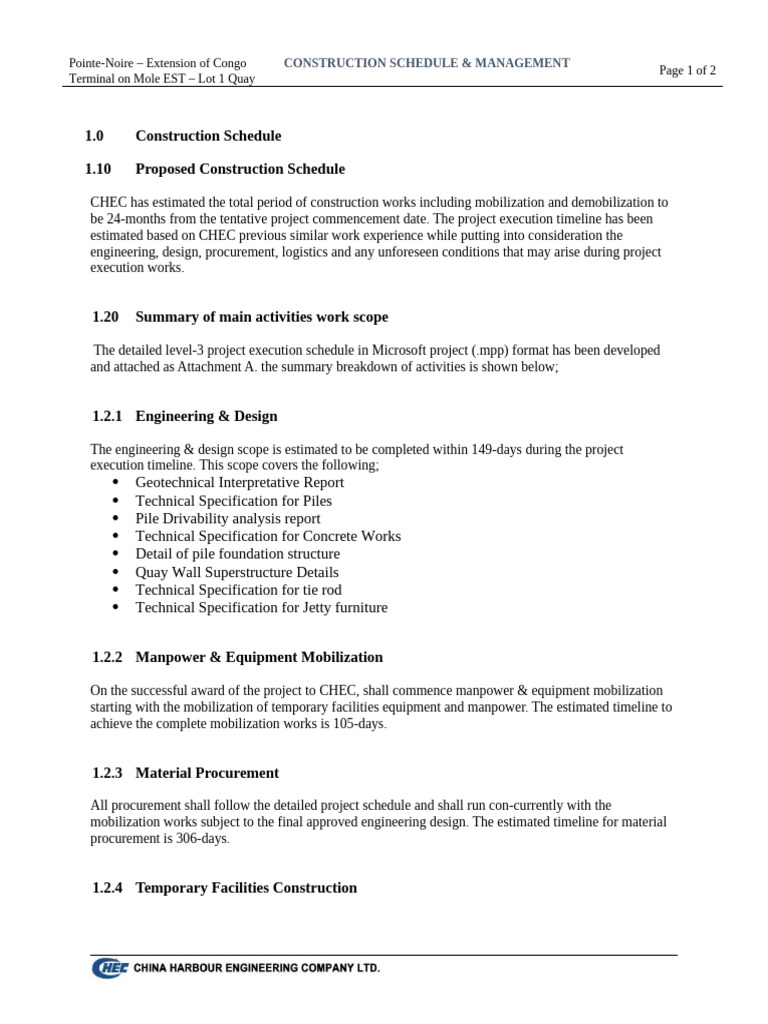 Pointe-Noire – Extension of Congo Terminal on Mole EST – Lot 1 Quay

CONSTRUCTION SCHEDULE & MANAGEMENT

Page 1 of 2

1.0 Construction Schedule

1.10 Proposed Construction Schedule

CHEC has estimated the total period of construction works including mobilization and demobilization to be 24-months from the tentative project commencement date. The project execution timeline has been estimated based on CHEC previous similar work experience while putting into consideration the engineering, design, procurement, logistics and any unforeseen conditions that may arise during project execution works.

1.20 Summary of main activities work scope

The detailed level-3 project execution schedule in Microsoft project (.mpp) format has been developed and attached as Attachment A. the summary breakdown of activities is shown below;

1.2.1 Engineering & Design

The engineering & design scope is estimated to be completed within 149-days during the project execution timeline. This scope covers the following;
• Geotechnical Interpretative Report
• Technical Specification for Piles
• Pile Drivability analysis report
• Technical Specification for Concrete Works
• Detail of pile foundation structure
• Quay Wall Superstructure Details
• Technical Specification for tie rod
• Technical Specification for Jetty furniture

1.2.2 Manpower & Equipment Mobilization

On the successful award of the project to CHEC, shall commence manpower & equipment mobilization starting with the mobilization of temporary facilities equipment and manpower. The estimated timeline to achieve the complete mobilization works is 105-days.

1.2.3 Material Procurement

All procurement shall follow the detailed project schedule and shall run con-currently with the mobilization works subject to the final approved engineering design. The estimated timeline for material procurement is 306-days.

1.2.4 Temporary Facilities Construction

CHEC CHINA HARBOUR ENGINEERING COMPANY LTD.